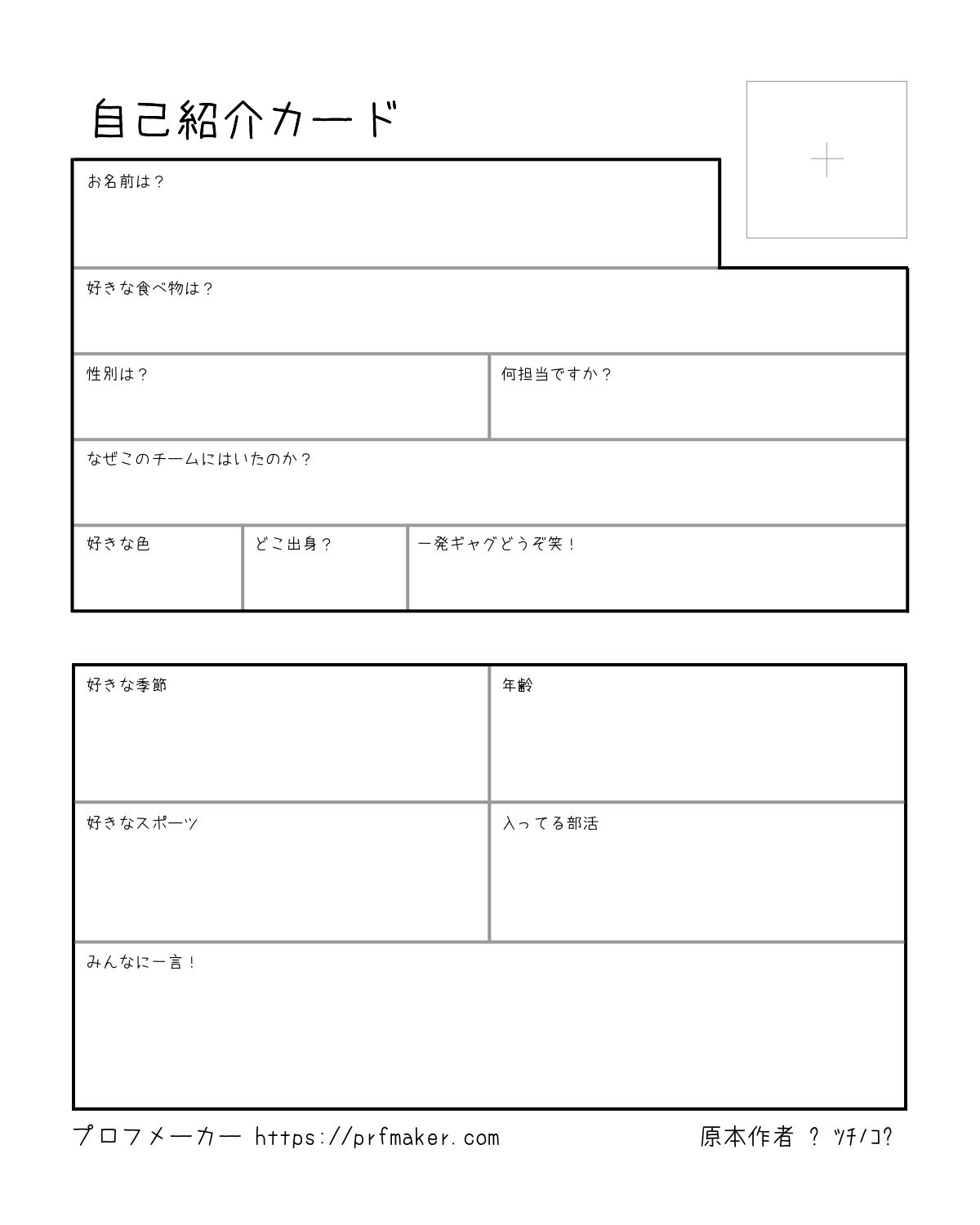 自己紹介カード

+

お名前は？

好きな食べ物は？

性別は？

何担当ですか？

なぜこのチームにはいたのか？

好きな色

どこ出身？

一発ギャグどうぞ笑！

好きな季節

年齢

好きなスポーツ

入ってる部活

みんなに一言！

プロフメーカー https://prfmaker.com

原本作者 ? ﾂﾁﾉｺ?